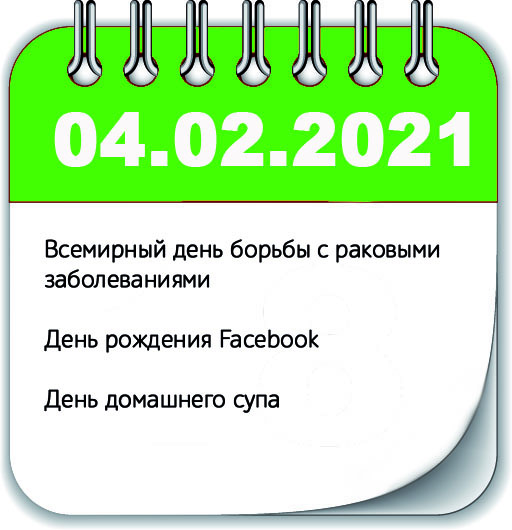 04.02.2021

Всемирный день борьбы с раковыми заболеваниями

День рождения Facebook

День домашнего супа